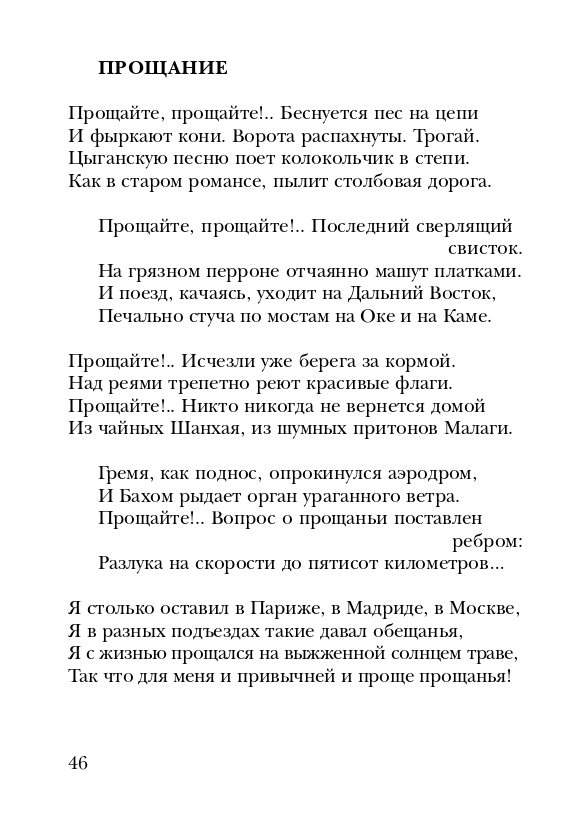 ПРОЩАНИЕ

Прощайте, прощайте!.. Беснуется пес на цепи
И фыркают кони. Ворота распахнуты. Трогай.
Цыганскую песню поет колокольчик в степи.
Как в старом романсе, пылит столбовая дорога.

Прощайте, прощайте!.. Последний сверлящий свисток.
На грязном перроне отчаянно машут платками.
И поезд, качаясь, уходит на Дальний Восток,
Печально стуча по мостам на Оке и на Каме.

Прощайте!.. Исчезли уже берега за кормой.
Над реями трепетно реют красивые флаги.
Прощайте!.. Никто никогда не вернется домой
Из чайных Шанхая, из шумных притонов Малаги.

Гремя, как поднос, опрокинулся аэродром,
И Бахом рыдает орган ураганного ветра.
Прощайте!.. Вопрос о прощаньи поставлен ребром:
Разлука на скорости до пятисот километров...

Я столько оставил в Париже, в Мадриде, в Москве,
Я в разных подъездах такие давал обещанья,
Я с жизнью прощался на выжженной солнцем траве,
Так что для меня и привычней и проще прощанья!

46